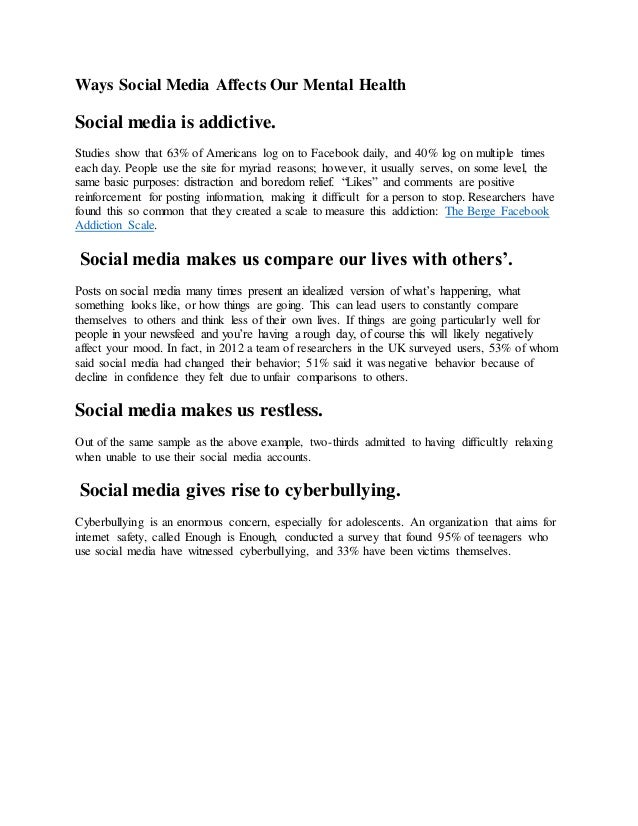 Ways Social Media Affects Our Mental Health

Social media is addictive.

Studies show that 63% of Americans log on to Facebook daily, and 40% log on multiple times each day. People use the site for myriad reasons; however, it usually serves, on some level, the same basic purposes: distraction and boredom relief. "Likes" and comments are positive reinforcement for posting information, making it difficult for a person to stop. Researchers have found this so common that they created a scale to measure this addiction: The Berge Facebook Addiction Scale.

Social media makes us compare our lives with others'.

Posts on social media many times present an idealized version of what's happening, what something looks like, or how things are going. This can lead users to constantly compare themselves to others and think less of their own lives. If things are going particularly well for people in your newsfeed and you're having a rough day, of course this will likely negatively affect your mood. In fact, in 2012 a team of researchers in the UK surveyed users, 53% of whom said social media had changed their behavior; 51% said it was negative behavior because of decline in confidence they felt due to unfair comparisons to others.

Social media makes us restless.

Out of the same sample as the above example, two-thirds admitted to having difficultly relaxing when unable to use their social media accounts.

Social media gives rise to cyberbullying.

Cyberbullying is an enormous concern, especially for adolescents. An organization that aims for internet safety, called Enough is Enough, conducted a survey that found 95% of teenagers who use social media have witnessed cyberbullying, and 33% have been victims themselves.